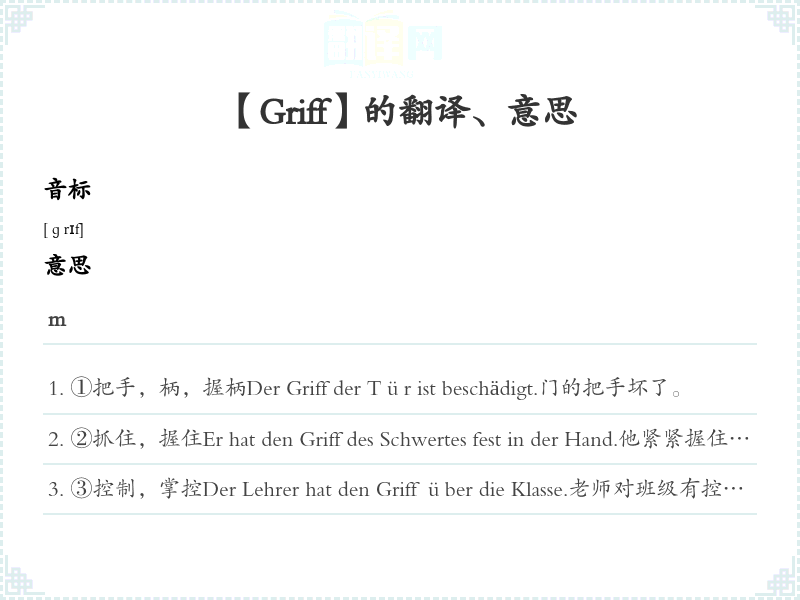 【Griff】的翻译、意思

音标

[ɡrɪf]

意思

m

1. ①把手，柄，握柄Der Griff der T ü r ist beschädigt.门的把手坏了。

2. ②抓住，握住Er hat den Griff des Schwertes fest in der Hand.他紧紧握住…

3. ③控制，掌控Der Lehrer hat den Griff ü ber die Klasse.老师对班级有控…

翻译网